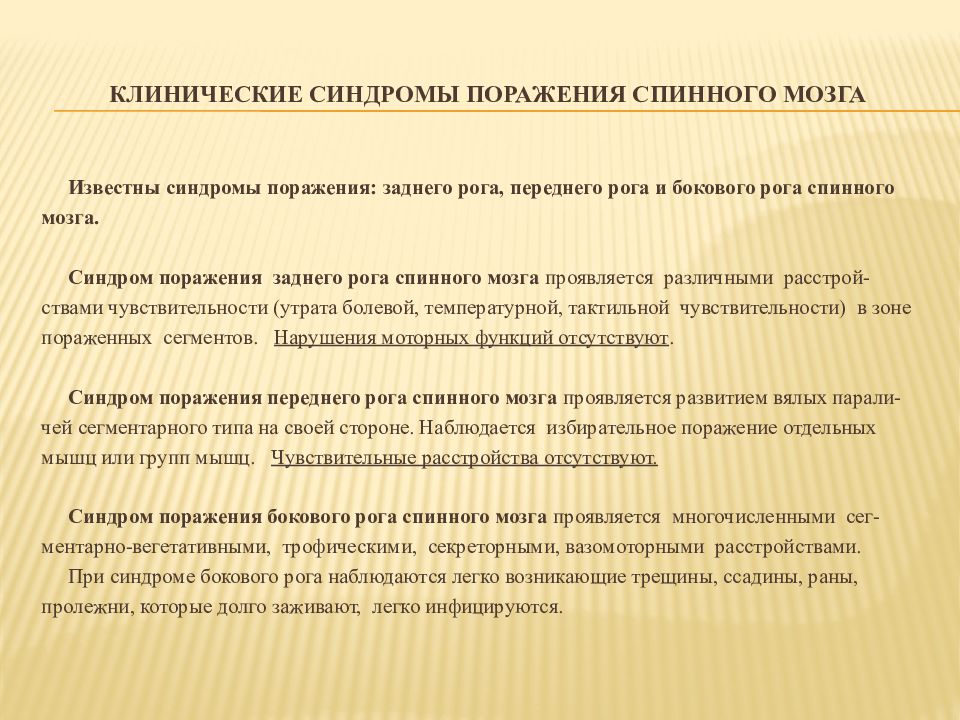 КЛИНИЧЕСКИЕ СИНДРОМЫ ПОРАЖЕНИЯ СПИННОГО МОЗГА

Известны синдромы поражения: заднего рога, переднего рога и бокового рога спинного мозга.

Синдром поражения заднего рога спинного мозга проявляется различными расстройствами чувствительности (утрата болевой, температурной, тактильной чувствительности) в зоне пораженных сегментов. Нарушения моторных функций отсутствуют.

Синдром поражения переднего рога спинного мозга проявляется развитием вялых параличей сегментарного типа на своей стороне. Наблюдается избирательное поражение отдельных мышц или групп мышц. Чувствительные расстройства отсутствуют.

Синдром поражения бокового рога спинного мозга проявляется многочисленными сегментарно-вегетативными, трофическими, секреторными, вазомоторными расстройствами.
При синдроме бокового рога наблюдаются легко возникающие трещины, ссадины, раны, пролежни, которые долго заживают, легко инфицируются.